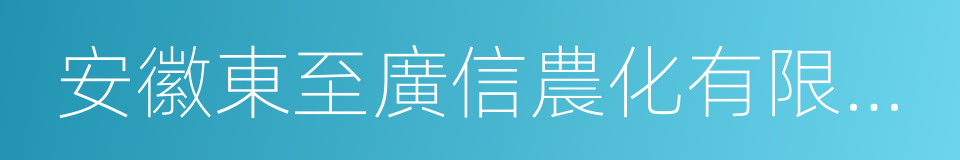 安徽東至廣信農化有限...